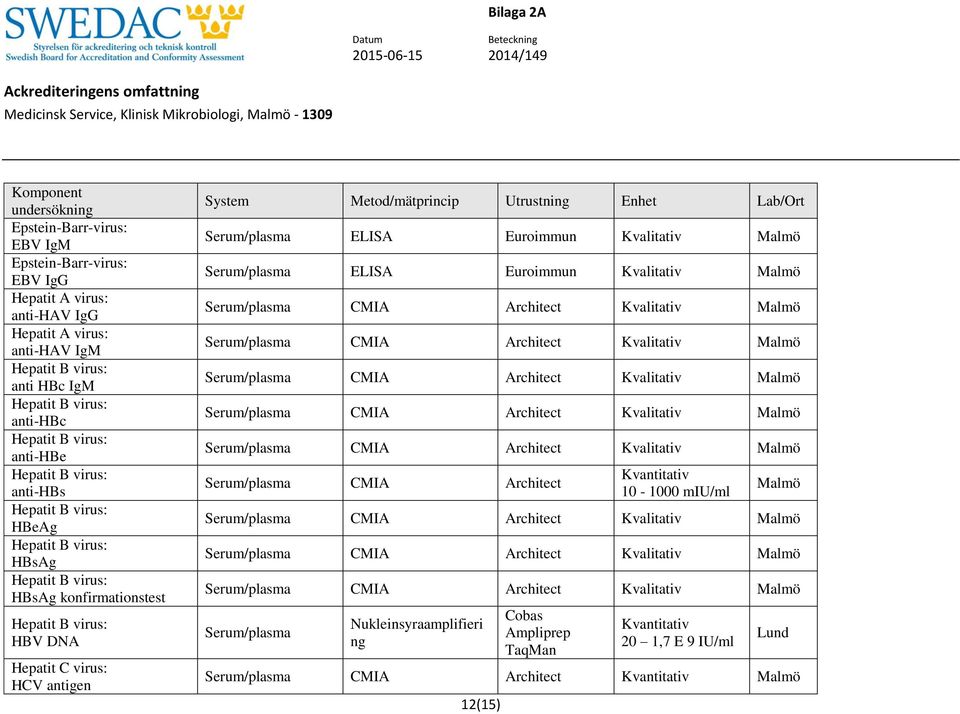 SWEDAC
Styrelsen för ackreditering och teknisk kontroll
Swedish Board for Accreditation and Conformity Assessment

Bilaga 2A

Datum
2015-06-15

Beteckning
2014/149

Ackrediteringens omfattning
Medicinsk Service, Klinisk Mikrobiologi, Malmö - 1309

| Komponent undersökning | System | Metod/mätprincip | Utrustning | Enhet | Lab/Ort |
|---|---|---|---|---|---|
| Epstein-Barr-virus: EBV IgM | Serum/plasma | ELISA | Euroimmun | Kvalitativ | Malmö |
| Epstein-Barr-virus: EBV IgG | Serum/plasma | ELISA | Euroimmun | Kvalitativ | Malmö |
| Hepatit A virus: anti-HAV IgG | Serum/plasma | CMIA | Architect | Kvalitativ | Malmö |
| Hepatit A virus: anti-HAV IgM | Serum/plasma | CMIA | Architect | Kvalitativ | Malmö |
| Hepatit B virus: anti HBc IgM | Serum/plasma | CMIA | Architect | Kvalitativ | Malmö |
| Hepatit B virus: anti-HBc | Serum/plasma | CMIA | Architect | Kvalitativ | Malmö |
| Hepatit B virus: anti-HBe | Serum/plasma | CMIA | Architect | Kvalitativ | Malmö |
| Hepatit B virus: anti-HBs | Serum/plasma | CMIA | Architect | Kvantitativ 10 - 1000 mIU/ml | Malmö |
| Hepatit B virus: HBeAg | Serum/plasma | CMIA | Architect | Kvalitativ | Malmö |
| Hepatit B virus: HBsAg | Serum/plasma | CMIA | Architect | Kvalitativ | Malmö |
| Hepatit B virus: HBsAg konfirmationstest | Serum/plasma | CMIA | Architect | Kvalitativ | Malmö |
| Hepatit B virus: HBV DNA | Serum/plasma | Nukleinsyraamplifiering | Cobas Ampliprep TaqMan | Kvantitativ 20 – 1,7 E 9 IU/ml | Lund |
| Hepatit C virus: HCV antigen | Serum/plasma | CMIA | Architect | Kvantitativ | Malmö |

12(15)